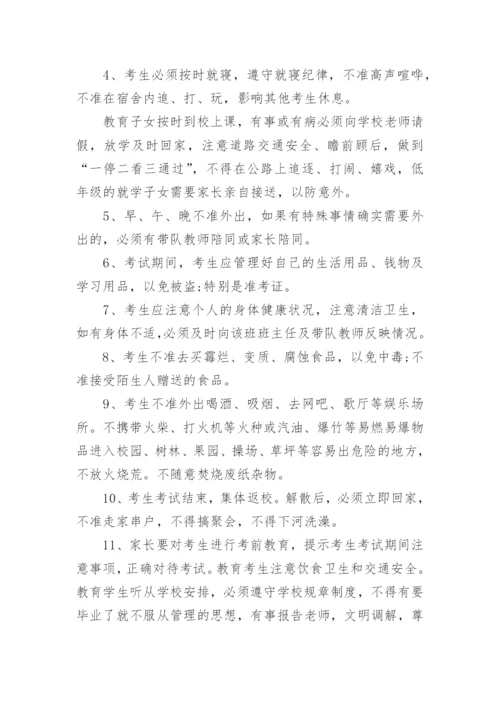 4、考生必须按时就寝，遵守就寝纪律，不准高声喧哗，不准在宿舍内追、打、玩，影响其他考生休息。

教育子女按时到校上课，有事或有病必须向学校老师请假，放学及时回家，注意道路交通安全、瞻前顾后，做到“一停二看三通过”，不得在公路上追逐、打闹、嬉戏，低年级的就学子女需要家长亲自接送，以防意外。

5、早、午、晚不准外出，如果有特殊事情确实需要外出的，必须有带队教师陪同或家长陪同。

6、考试期间，考生应管理好自己的生活用品、钱物及学习用品，以免被盗;特别是准考证。

7、考生应注意个人的身体健康状况，注意清洁卫生，如有身体不适,必须及时向该班班主任及带队教师反映情况。

8、考生不准去买霉烂、变质、腐蚀食品，以免中毒;不准接受陌生人赠送的食品。

9、考生不准外出喝酒、吸烟、去网吧、歌厅等娱乐场所。不携带火柴、打火机等火种或汽油、爆竹等易燃易爆物品进入校园、树林、果园、操场、草坪等容易出危险的地方，不放火烧荒。不随意焚烧废纸杂物。

10、考生考试结束，集体返校。解散后，必须立即回家，不准走家串户，不得搞聚会，不得下河洗澡。

11、家长要对考生进行考前教育，提示考生考试期间注意事项，正确对待考试。教育考生注意饮食卫生和交通安全。教育学生听从学校安排，必须遵守学校规章制度，不得有要毕业了就不服从管理的思想，有事报告老师，文明调解，尊